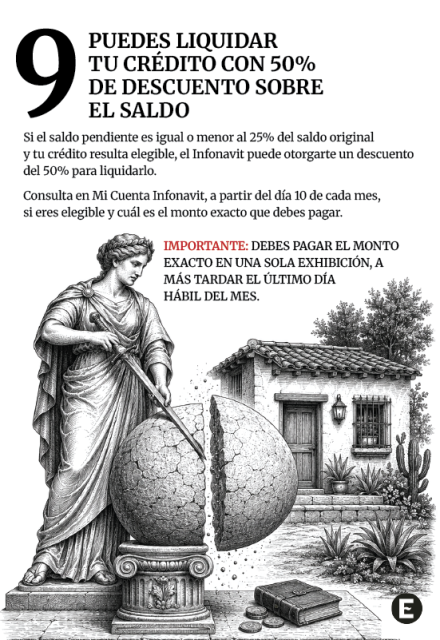 9 PUEDES LIQUIDAR TU CRÉDITO CON 50% DE DESCUENTO SOBRE EL SALDO

Si el saldo pendiente es igual o menor al 25% del saldo original y tu crédito resulta elegible, el Infonavit puede otorgarte un descuento del 50% para liquidarlo.

Consulta en Mi Cuenta Infonavit, a partir del día 10 de cada mes, si eres elegible y cuál es el monto exacto que debes pagar.

IMPORTANTE: DEBES PAGAR EL MONTO EXACTO EN UNA SOLA EXHIBICIÓN, A MÁS TARDAR EL ÚLTIMO DÍA HÁBIL DEL MES.

E